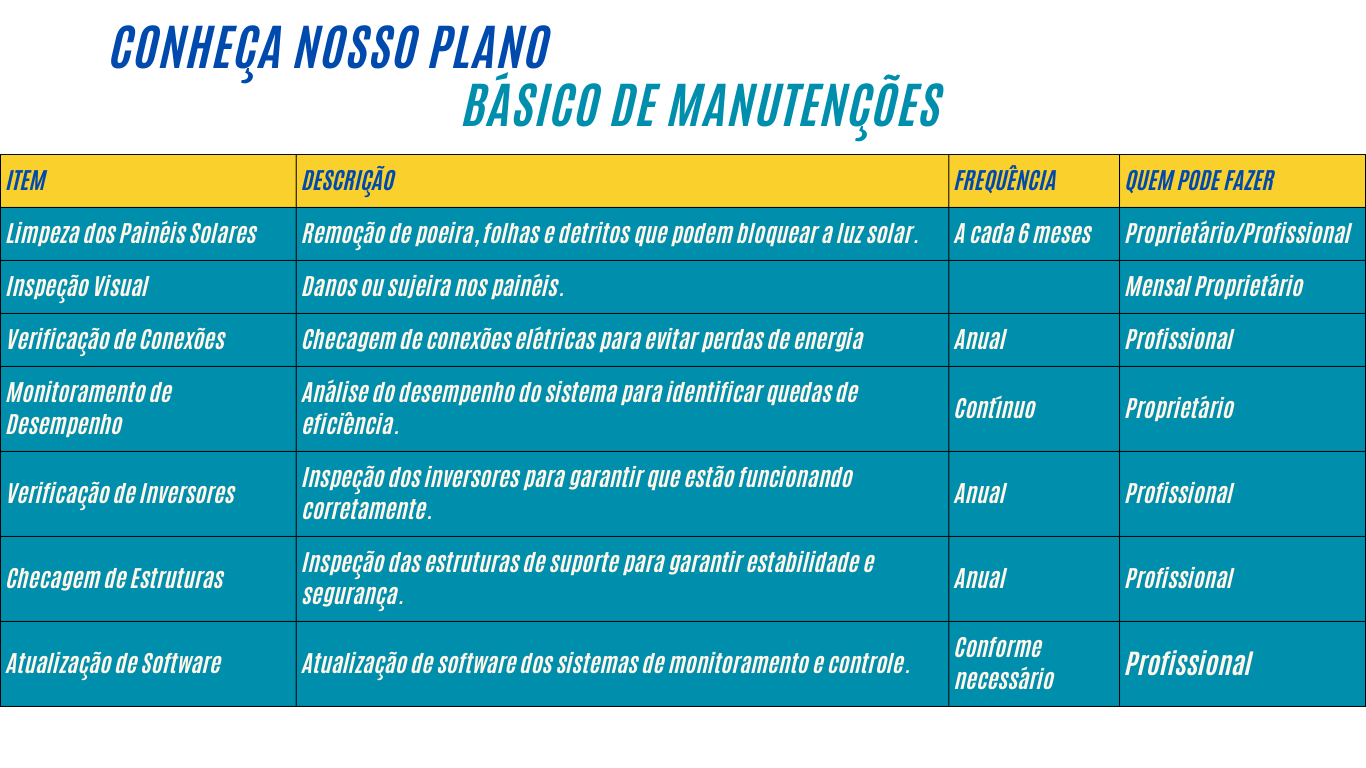 CONHEÇA NOSSO PLANO
BÁSICO DE MANUTENÇÕES

| ITEM | DESCRIÇÃO | FREQUÊNCIA | QUEM PODE FAZER |
|---|---|---|---|
| Limpeza dos Painéis Solares | Remoção de poeira, folhas e detritos que podem bloquear a luz solar. | A cada 6 meses | Proprietário/Profissional |
| Inspeção Visual | Danos ou sujeira nos painéis. | | Mensal Proprietário |
| Verificação de Conexões | Checagem de conexões elétricas para evitar perdas de energia | Anual | Profissional |
| Monitoramento de Desempenho | Análise do desempenho do sistema para identificar quedas de eficiência. | Contínuo | Proprietário |
| Verificação de Inversores | Inspeção dos inversores para garantir que estão funcionando corretamente. | Anual | Profissional |
| Checagem de Estruturas | Inspeção das estruturas de suporte para garantir estabilidade e segurança. | Anual | Profissional |
| Atualização de Software | Atualização de software dos sistemas de monitoramento e controle. | Conforme necessário | Profissional |